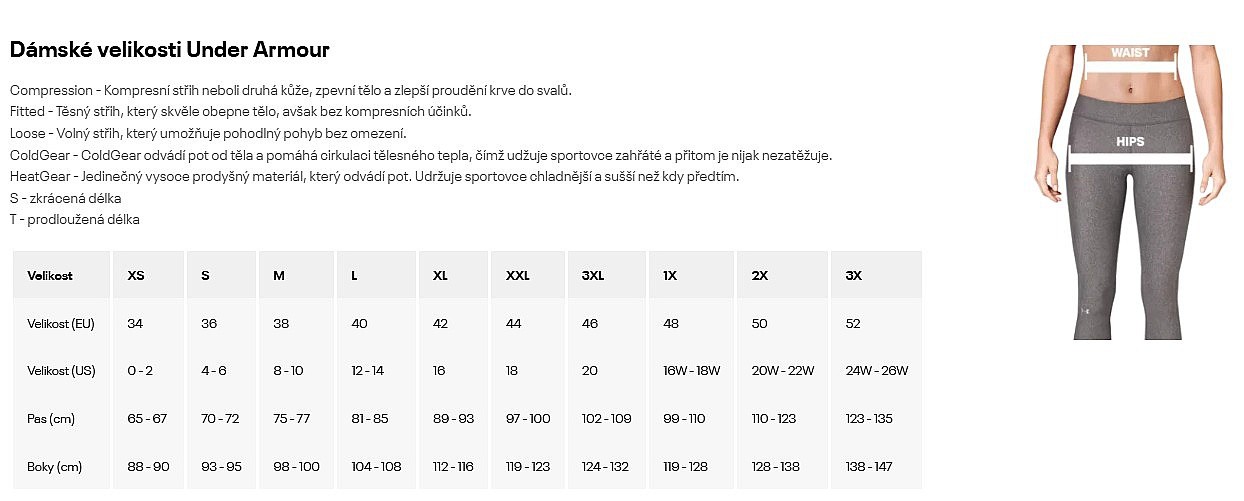 Dámské velikosti Under Armour

Compression - Kompresní střih neboli druhá kůže, zpevní tělo a zlepší proudění krve do svalů.
Fitted - Těsný střih, který skvěle obepne tělo, avšak bez kompresních účinků.
Loose - Volný střih, který umožňuje pohodlný pohyb bez omezení.
ColdGear - ColdGear odvádí pot od těla a pomáhá cirkulaci tělesného tepla, čímž udžuje sportovce zahřáté a přitom je nijak nezatěžuje.
HeatGear - Jedinečný vysoce prodyšný materiál, který odvádí pot. Udržuje sportovce ohladnější a sušší než kdy předtím.
S - zkrácená délka
T - prodloužená délka

| Velikost | XS | S | M | L | XL | XXL | 3XL | 1X | 2X | 3X |
|---|---|---|---|---|---|---|---|---|---|---|
| Velikost (EU) | 34 | 36 | 38 | 40 | 42 | 44 | 46 | 48 | 50 | 52 |
| Velikost (US) | 0 - 2 | 4 - 6 | 8 - 10 | 12 - 14 | 16 | 18 | 20 | 16W - 18W | 20W - 22W | 24W - 26W |
| Pas (cm) | 65 - 67 | 70 - 72 | 75 - 77 | 81 - 85 | 89 - 93 | 97 - 100 | 102 - 109 | 99 - 110 | 110 - 123 | 123 - 135 |
| Boky (cm) | 88 - 90 | 93 - 95 | 98 - 100 | 104 - 108 | 112 - 116 | 119 - 123 | 124 - 132 | 119 - 128 | 128 - 138 | 138 - 147 |

WAIST
HIPS